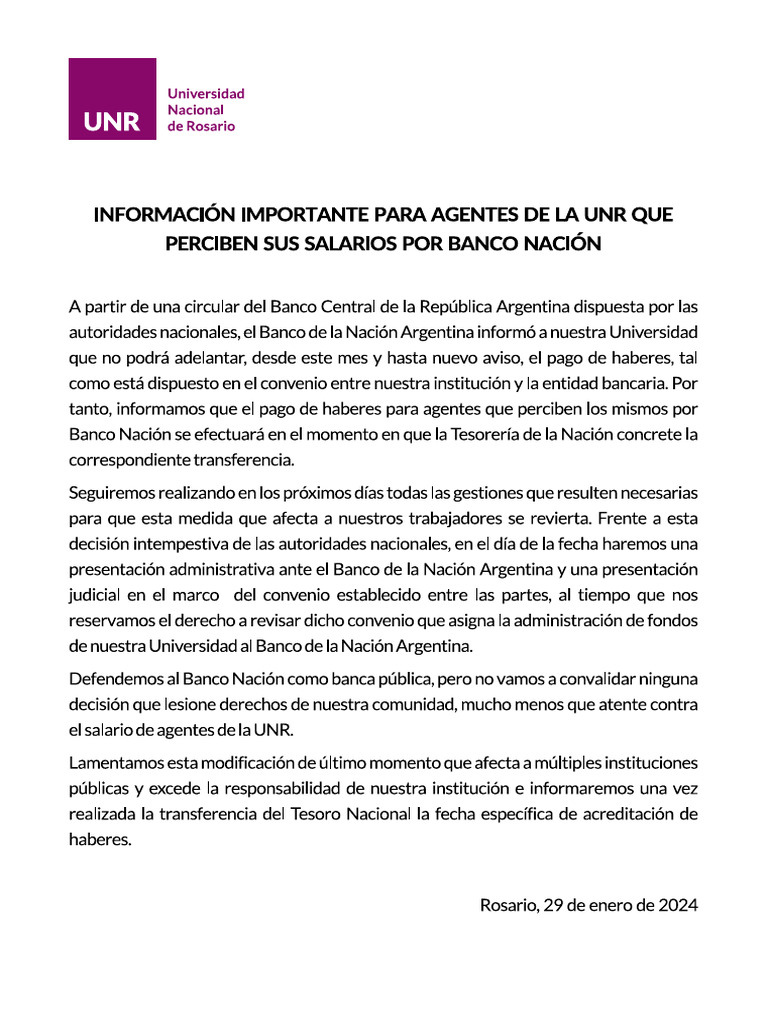 UNR
Universidad Nacional de Rosario

INFORMACIÓN IMPORTANTE PARA AGENTES DE LA UNR QUE PERCIBEN SUS SALARIOS POR BANCO NACIÓN

A partir de una circular del Banco Central de la República Argentina dispuesta por las autoridades nacionales, el Banco de la Nación Argentina informó a nuestra Universidad que no podrá adelantar, desde este mes y hasta nuevo aviso, el pago de haberes, tal como está dispuesto en el convenio entre nuestra institución y la entidad bancaria. Por tanto, informamos que el pago de haberes para agentes que perciben los mismos por Banco Nación se efectuará en el momento en que la Tesorería de la Nación concrete la correspondiente transferencia.

Seguiremos realizando en los próximos días todas las gestiones que resulten necesarias para que esta medida que afecta a nuestros trabajadores se revierta. Frente a esta decisión intempestiva de las autoridades nacionales, en el día de la fecha haremos una presentación administrativa ante el Banco de la Nación Argentina y una presentación judicial en el marco del convenio establecido entre las partes, al tiempo que nos reservamos el derecho a revisar dicho convenio que asigna la administración de fondos de nuestra Universidad al Banco de la Nación Argentina.

Defendemos al Banco Nación como banca pública, pero no vamos a convalidar ninguna decisión que lesione derechos de nuestra comunidad, mucho menos que atente contra el salario de agentes de la UNR.

Lamentamos esta modificación de último momento que afecta a múltiples instituciones públicas y excede la responsabilidad de nuestra institución e informaremos una vez realizada la transferencia del Tesoro Nacional la fecha específica de acreditación de haberes.

Rosario, 29 de enero de 2024